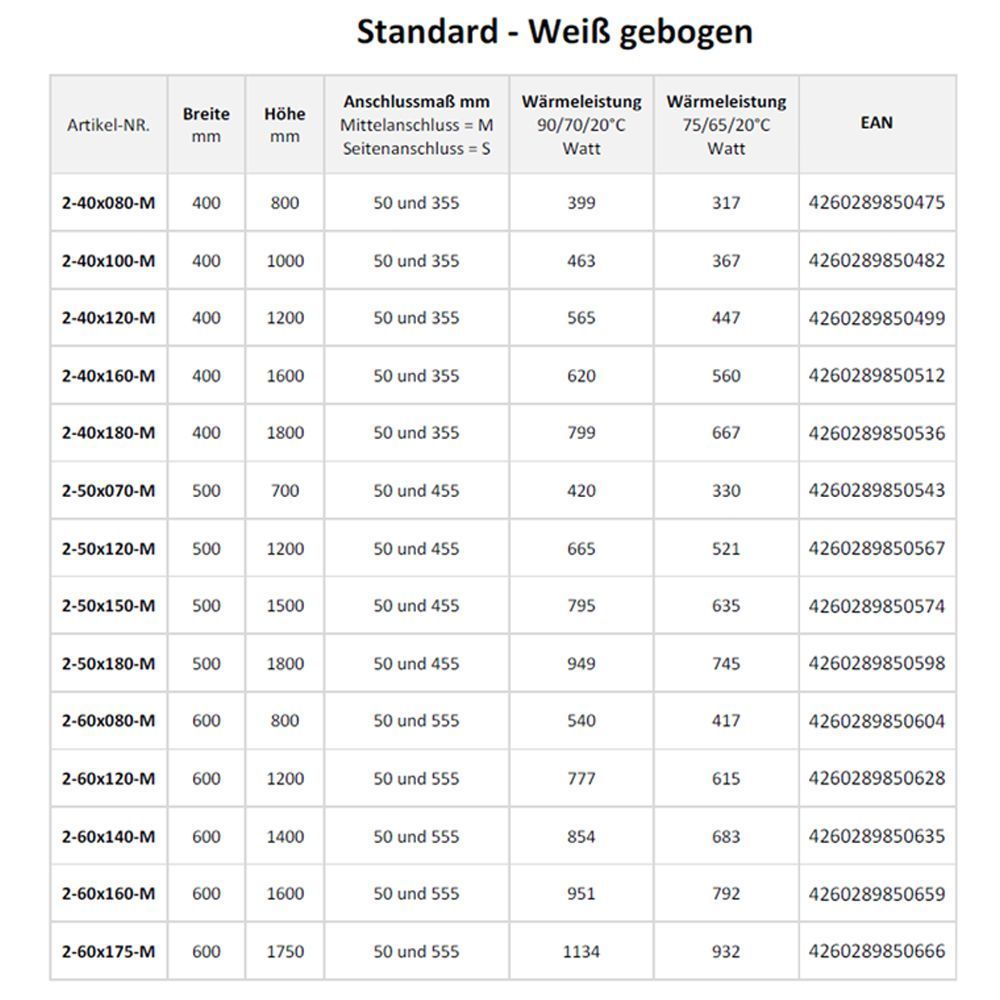 Standard - Weiß gebogen

| Artikel-NR. | Breite mm | Höhe mm | Anschlussmaß mm Mittelanschluss = M Seitenanschluss = S | Wärmeleistung 90/70/20°C Watt | Wärmeleistung 75/65/20°C Watt | EAN |
|---|---|---|---|---|---|---|
| 2-40x080-M | 400 | 800 | 50 und 355 | 399 | 317 | 4260289850475 |
| 2-40x100-M | 400 | 1000 | 50 und 355 | 463 | 367 | 4260289850482 |
| 2-40x120-M | 400 | 1200 | 50 und 355 | 565 | 447 | 4260289850499 |
| 2-40x160-M | 400 | 1600 | 50 und 355 | 620 | 560 | 4260289850512 |
| 2-40x180-M | 400 | 1800 | 50 und 355 | 799 | 667 | 4260289850536 |
| 2-50x070-M | 500 | 700 | 50 und 455 | 420 | 330 | 4260289850543 |
| 2-50x120-M | 500 | 1200 | 50 und 455 | 665 | 521 | 4260289850567 |
| 2-50x150-M | 500 | 1500 | 50 und 455 | 795 | 635 | 4260289850574 |
| 2-50x180-M | 500 | 1800 | 50 und 455 | 949 | 745 | 4260289850598 |
| 2-60x080-M | 600 | 800 | 50 und 555 | 540 | 417 | 4260289850604 |
| 2-60x120-M | 600 | 1200 | 50 und 555 | 777 | 615 | 4260289850628 |
| 2-60x140-M | 600 | 1400 | 50 und 555 | 854 | 683 | 4260289850635 |
| 2-60x160-M | 600 | 1600 | 50 und 555 | 951 | 792 | 4260289850659 |
| 2-60x175-M | 600 | 1750 | 50 und 555 | 1134 | 932 | 4260289850666 |